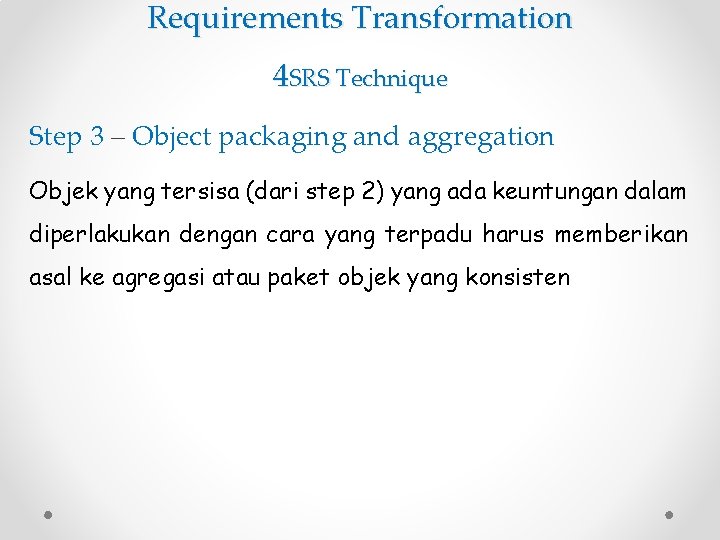 Requirements Transformation

4SRS Technique

Step 3 – Object packaging and aggregation

Objek yang tersisa (dari step 2) yang ada keuntungan dalam diperlakukan dengan cara yang terpadu harus memberikan asal ke agregasi atau paket objek yang konsisten